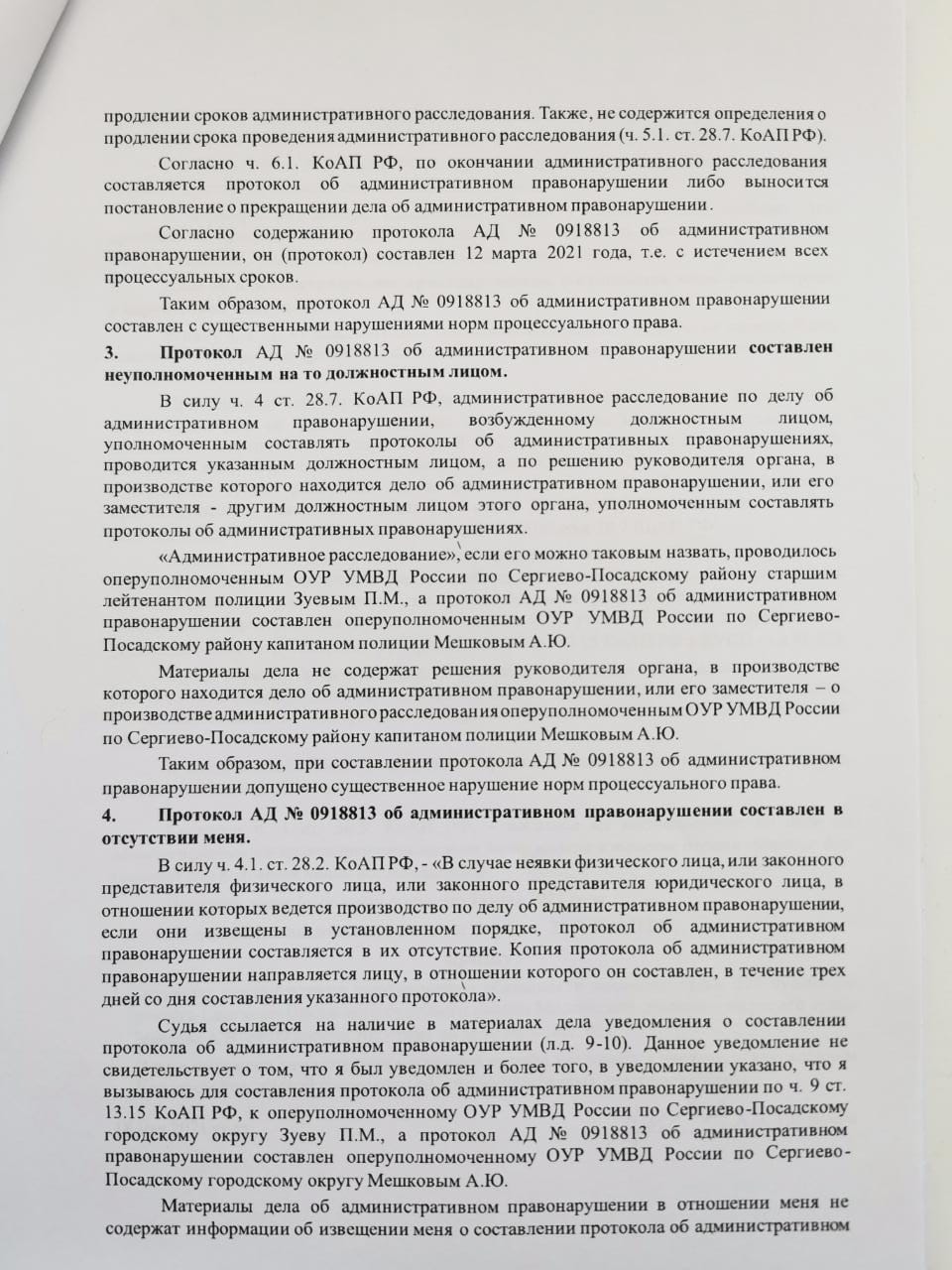 продлении сроков административного расследования. Также, не содержится определения о продлении срока проведения административного расследования (ч. 5.1. ст. 28.7. КоАП РФ).

Согласно ч. 6.1. КоАП РФ, по окончании административного расследования составляется протокол об административном правонарушении либо выносится постановление о прекращении дела об административном правонарушении.

Согласно содержанию протокола АД № 0918813 об административном правонарушении, он (протокол) составлен 12 марта 2021 года, т.е. с истечением всех процессуальных сроков.

Таким образом, протокол АД № 0918813 об административном правонарушении составлен с существенными нарушениями норм процессуального права.

3. Протокол АД № 0918813 об административном правонарушении составлен неуполномоченным на то должностным лицом.

В силу ч. 4 ст. 28.7. КоАП РФ, административное расследование по делу об административном правонарушении, возбужденному должностным лицом, уполномоченным составлять протоколы об административных правонарушениях, проводится указанным должностным лицом, а по решению руководителя органа, в производстве которого находится дело об административном правонарушении, или его заместителя - другим должностным лицом этого органа, уполномоченным составлять протоколы об административных правонарушениях.

«Административное расследование», если его можно таковым назвать, проводилось оперуполномоченным ОУР УМВД России по Сергиево-Посадскому району старшим лейтенантом полиции Зуевым П.М., а протокол АД № 0918813 об административном правонарушении составлен оперуполномоченным ОУР УМВД России по Сергиево-Посадскому району капитаном полиции Мешковым А.Ю.

Материалы дела не содержат решения руководителя органа, в производстве которого находится дело об административном правонарушении, или его заместителя – о производстве административного расследования оперуполномоченным ОУР УМВД России по Сергиево-Посадскому району капитаном полиции Мешковым А.Ю.

Таким образом, при составлении протокола АД № 0918813 об административном правонарушении допущено существенное нарушение норм процессуального права.

4. Протокол АД № 0918813 об административном правонарушении составлен в отсутствии меня.

В силу ч. 4.1. ст. 28.2. КоАП РФ, - «В случае неявки физического лица, или законного представителя физического лица, или законного представителя юридического лица, в отношении которых ведется производство по делу об административном правонарушении, если они извещены в установленном порядке, протокол об административном правонарушении составляется в их отсутствие. Копия протокола об административном правонарушении направляется лицу, в отношении которого он составлен, в течение трех дней со дня составления указанного протокола».

Судья ссылается на наличие в материалах дела уведомления о составлении протокола об административном правонарушении (л.д. 9-10). Данное уведомление не свидетельствует о том, что я был уведомлен и более того, в уведомлении указано, что я вызываюсь для составления протокола об административном правонарушении по ч. 9 ст. 13.15 КоАП РФ, к оперуполномоченному ОУР УМВД России по Сергиево-Посадскому городскому округу Зуеву П.М., а протокол АД № 0918813 об административном правонарушении составлен оперуполномоченному ОУР УМВД России по Сергиево-Посадскому городскому округу Мешковым А.Ю.

Материалы дела об административном правонарушении в отношении меня не содержат информации об извещении меня о составлении протокола об административном